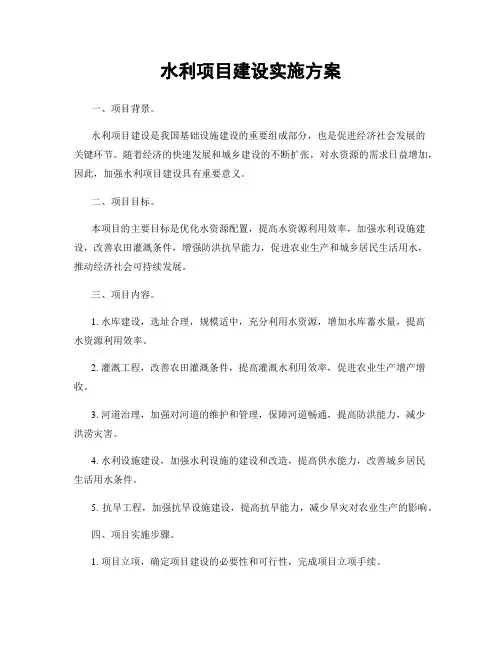 水利项目建设实施方案

一、项目背景。

水利项目建设是我国基础设施建设的重要组成部分，也是促进经济社会发展的关键环节。随着经济的快速发展和城乡建设的不断扩张，对水资源的需求日益增加，因此，加强水利项目建设具有重要意义。

二、项目目标。

本项目的主要目标是优化水资源配置，提高水资源利用效率，加强水利设施建设，改善农田灌溉条件，增强防洪抗旱能力，促进农业生产和城乡居民生活用水，推动经济社会可持续发展。

三、项目内容。

1. 水库建设，选址合理，规模适中，充分利用水资源，增加水库蓄水量，提高水资源利用效率。

2. 灌溉工程，改善农田灌溉条件，提高灌溉水利用效率，促进农业生产增产增收。

3. 河道治理，加强对河道的维护和管理，保障河道畅通，提高防洪能力，减少洪涝灾害。

4. 水利设施建设，加强水利设施的建设和改造，提高供水能力，改善城乡居民生活用水条件。

5. 抗旱工程，加强抗旱设施建设，提高抗旱能力，减少旱灾对农业生产的影响。

四、项目实施步骤。

1. 项目立项，确定项目建设的必要性和可行性，完成项目立项手续。